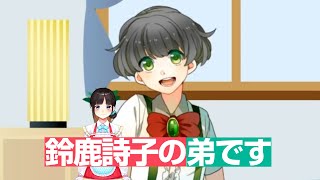 鈴鹿詩子の弟です